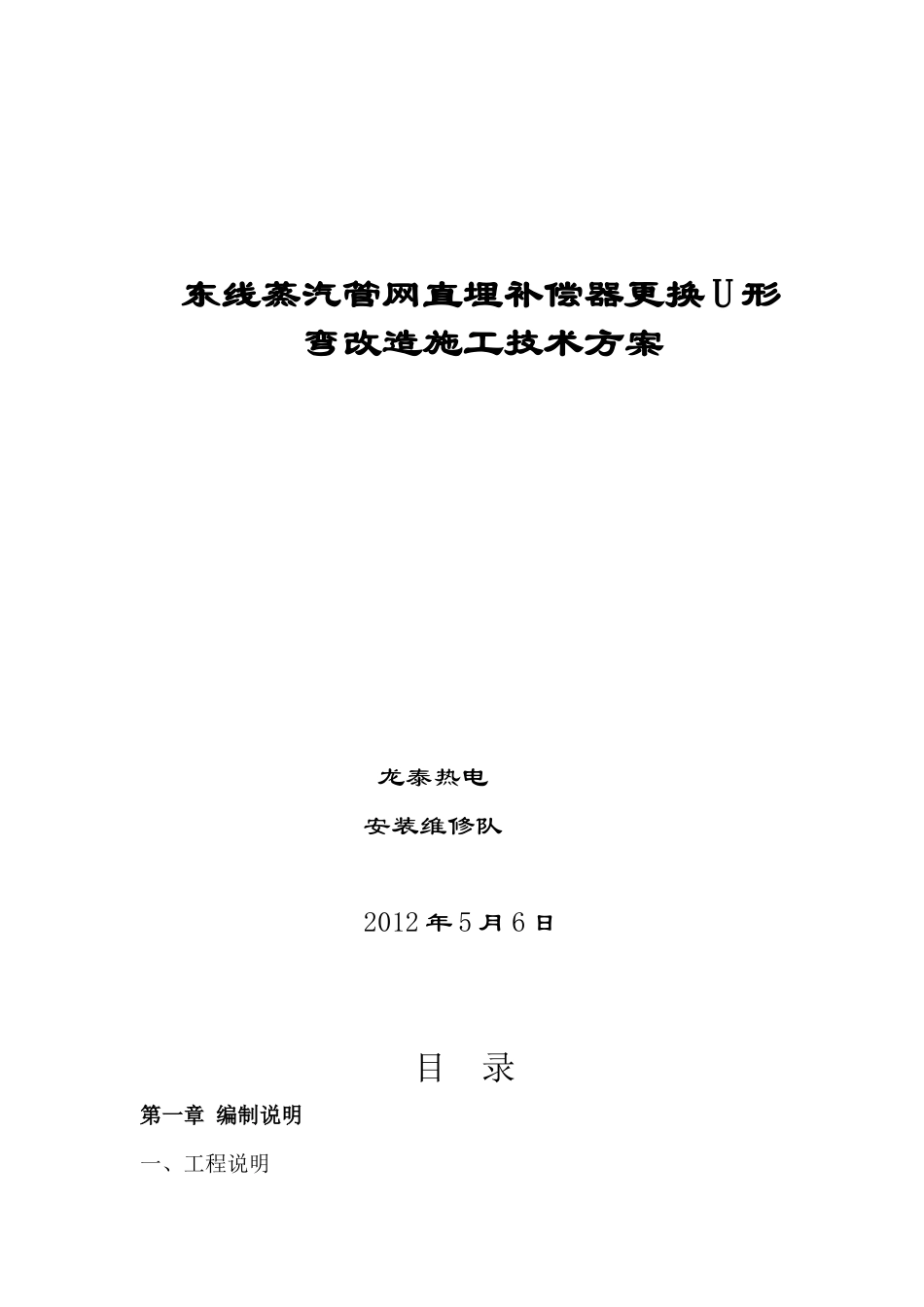 东线蒸汽管网直埋补偿器更换U形弯改造施工技术方案

龙泰热电

安装维修队

2012年5月6日

目 录

第一章 编制说明

一、工程说明